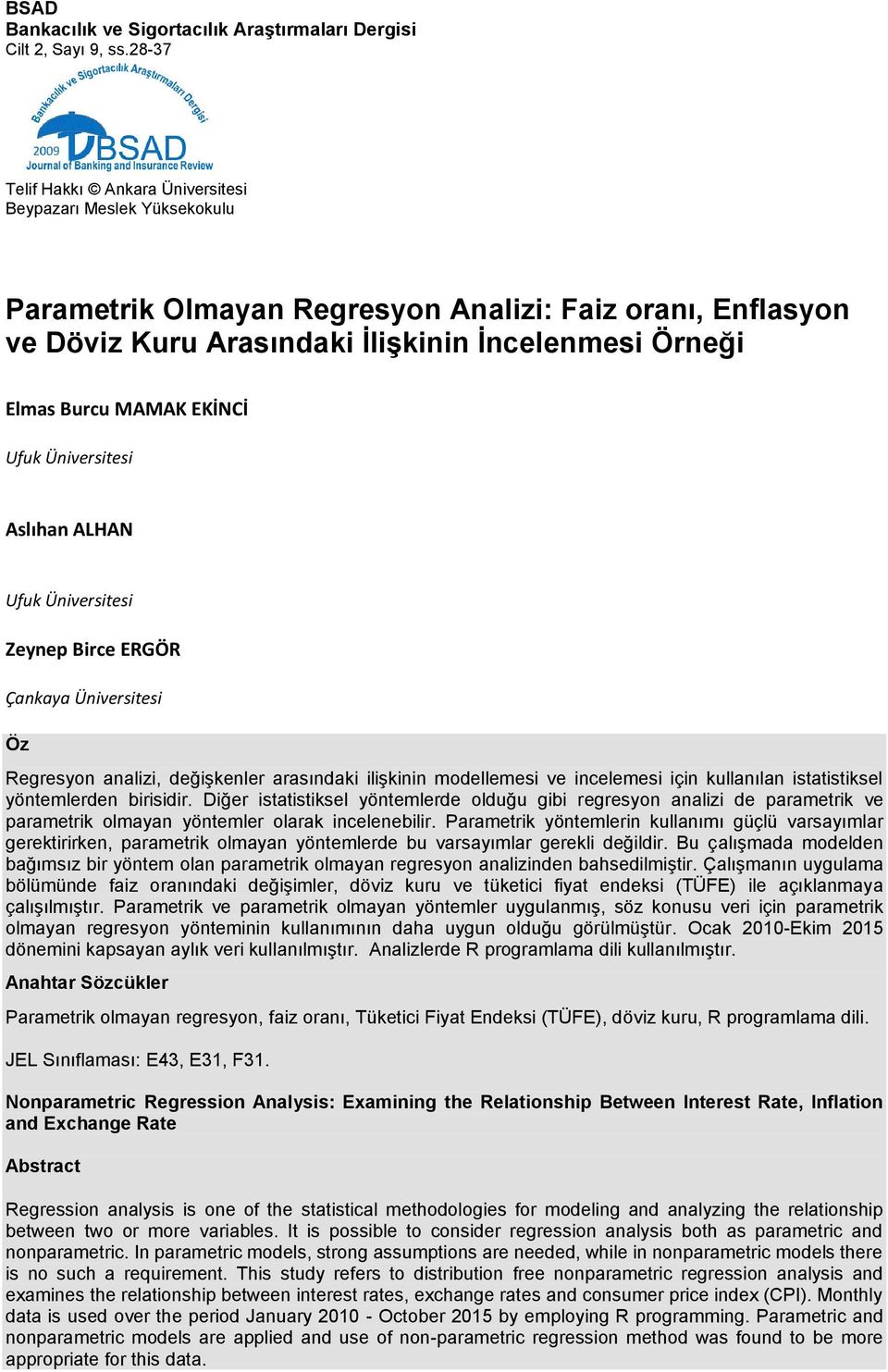 BSAD
Bankacılık ve Sigortacılık Araştırmaları Dergisi
Cilt 2, Sayı 9, ss.28-37

Bankacılık ve Sigortacılık Araştırmaları Dergisi
2009 BSAD
Journal of Banking and Insurance Review

Telif Hakkı © Ankara Üniversitesi
Beypazarı Meslek Yüksekokulu

Parametrik Olmayan Regresyon Analizi: Faiz oranı, Enflasyon ve Döviz Kuru Arasındaki İlişkinin İncelenmesi Örneği

Elmas Burcu MAMAK EKİNCİ

Ufuk Üniversitesi

Aslıhan ALHAN

Ufuk Üniversitesi

Zeynep Birce ERGÖR

Çankaya Üniversitesi

Öz

Regresyon analizi, değişkenler arasındaki ilişkinin modellemesi ve incelemesi için kullanılan istatistiksel yöntemlerden birisidir. Diğer istatistiksel yöntemlerde olduğu gibi regresyon analizi de parametrik ve parametrik olmayan yöntemler olarak incelenebilir. Parametrik yöntemlerin kullanımı güçlü varsayımlar gerektirirken, parametrik olmayan yöntemlerde bu varsayımlar gerekli değildir. Bu çalışmada modelden bağımsız bir yöntem olan parametrik olmayan regresyon analizinden bahsedilmiştir. Çalışmanın uygulama bölümünde faiz oranındaki değişimler, döviz kuru ve tüketici fiyat endeksi (TÜFE) ile açıklanmaya çalışılmıştır. Parametrik ve parametrik olmayan yöntemler uygulanmış, söz konusu veri için parametrik olmayan regresyon yönteminin kullanımının daha uygun olduğu görülmüştür. Ocak 2010-Ekim 2015 dönemini kapsayan aylık veri kullanılmıştır. Analizlerde R programlama dili kullanılmıştır.

Anahtar Sözcükler

Parametrik olmayan regresyon, faiz oranı, Tüketici Fiyat Endeksi (TÜFE), döviz kuru, R programlama dili.

JEL Sınıflaması: E43, E31, F31.

Nonparametric Regression Analysis: Examining the Relationship Between Interest Rate, Inflation and Exchange Rate

Abstract

Regression analysis is one of the statistical methodologies for modeling and analyzing the relationship between two or more variables. It is possible to consider regression analysis both as parametric and nonparametric. In parametric models, strong assumptions are needed, while in nonparametric models there is no such a requirement. This study refers to distribution free nonparametric regression analysis and examines the relationship between interest rates, exchange rates and consumer price index (CPI). Monthly data is used over the period January 2010 - October 2015 by employing R programming. Parametric and nonparametric models are applied and use of non-parametric regression method was found to be more appropriate for this data.